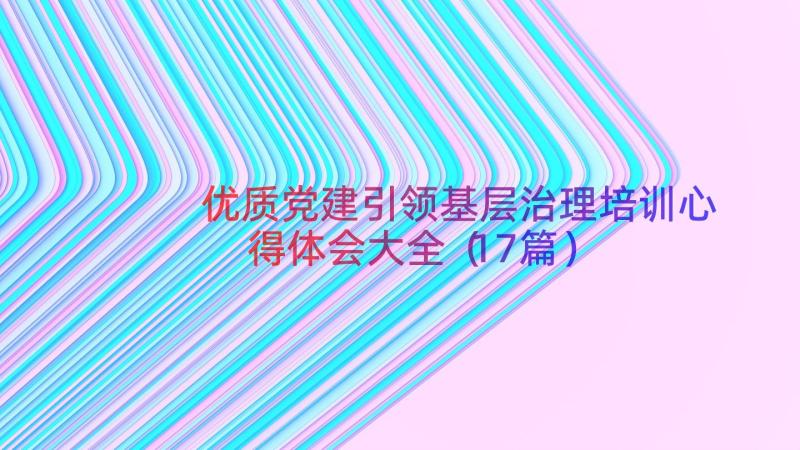 优质党建引领基层治理培训心得体会大全（17篇）